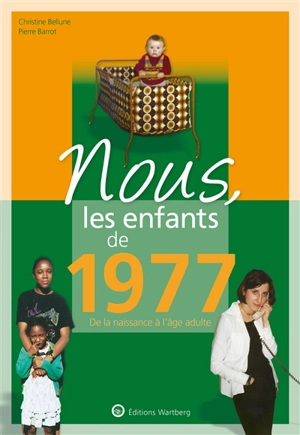 Christine Bellune
Pierre Barrot

Nous,
les enfants
de
1977

De la naissance à l'âge adulte

Éditions Wartberg